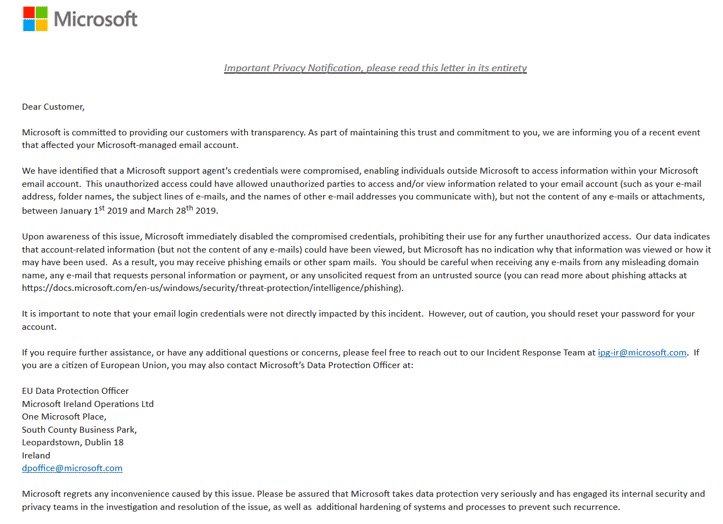 Microsoft

Important Privacy Notification, please read this letter in its entirety

Dear Customer,

Microsoft is committed to providing our customers with transparency. As part of maintaining this trust and commitment to you, we are informing you of a recent event that affected your Microsoft-managed email account.

We have identified that a Microsoft support agent's credentials were compromised, enabling individuals outside Microsoft to access information within your Microsoft email account. This unauthorized access could have allowed unauthorized parties to access and/or view information related to your email account (such as your e-mail address, folder names, the subject lines of e-mails, and the names of other e-mail addresses you communicate with), but not the content of any e-mails or attachments, between January 1$^{st}$ 2019 and March 28$^{th}$ 2019.

Upon awareness of this issue, Microsoft immediately disabled the compromised credentials, prohibiting their use for any further unauthorized access. Our data indicates that account-related information (but not the content of any e-mails) could have been viewed, but Microsoft has no indication why that information was viewed or how it may have been used. As a result, you may receive phishing emails or other spam mails. You should be careful when receiving any e-mails from any misleading domain name, any e-mail that requests personal information or payment, or any unsolicited request from an untrusted source (you can read more about phishing attacks at https://docs.microsoft.com/en-us/windows/security/threat-protection/intelligence/phishing).

It is important to note that your email login credentials were not directly impacted by this incident. However, out of caution, you should reset your password for your account.

If you require further assistance, or have any additional questions or concerns, please feel free to reach out to our Incident Response Team at ipg-ir@microsoft.com. If you are a citizen of European Union, you may also contact Microsoft's Data Protection Officer at:

EU Data Protection Officer
Microsoft Ireland Operations Ltd
One Microsoft Place,
South County Business Park,
Leopardstown, Dublin 18
Ireland
dpoffice@microsoft.com

Microsoft regrets any inconvenience caused by this issue. Please be assured that Microsoft takes data protection very seriously and has engaged its internal security and privacy teams in the investigation and resolution of the issue, as well as additional hardening of systems and processes to prevent such recurrence.